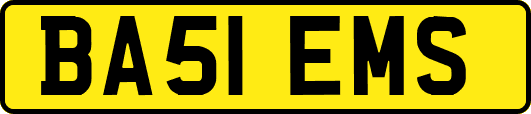 BA51 EMS